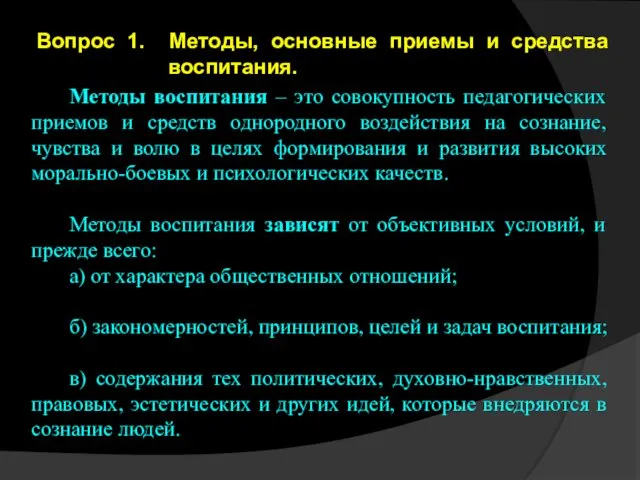 Вопрос 1. Методы, основные приемы и средства воспитания.

Методы воспитания – это совокупность педагогических приемов и средств однородного воздействия на сознание, чувства и волю в целях формирования и развития высоких морально-боевых и психологических качеств.

Методы воспитания зависят от объективных условий, и прежде всего:
а) от характера общественных отношений;

б) закономерностей, принципов, целей и задач воспитания;

в) содержания тех политических, духовно-нравственных, правовых, эстетических и других идей, которые внедряются в сознание людей.